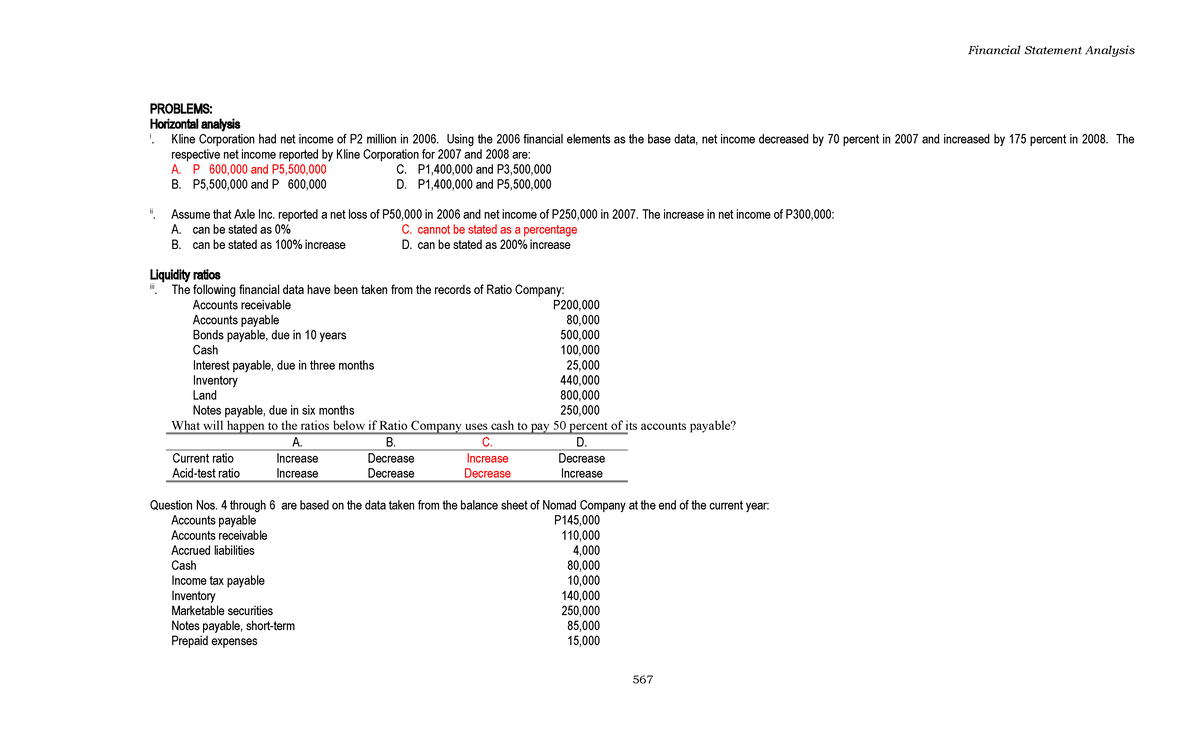 Financial Statement Analysis

PROBLEMS:
Horizontal analysis

i. Kline Corporation had net income of P2 million in 2006. Using the 2006 financial elements as the base data, net income decreased by 70 percent in 2007 and increased by 175 percent in 2008. The respective net income reported by Kline Corporation for 2007 and 2008 are:
A. P 600,000 and P5,500,000
B. P5,500,000 and P 600,000
C. P1,400,000 and P3,500,000
D. P1,400,000 and P5,500,000

ii. Assume that Axle Inc. reported a net loss of P50,000 in 2006 and net income of P250,000 in 2007. The increase in net income of P300,000:
A. can be stated as 0%
B. can be stated as 100% increase
C. cannot be stated as a percentage
D. can be stated as 200% increase

Liquidity ratios

iii. The following financial data have been taken from the records of Ratio Company:

| | |
|---|---|
| Accounts receivable | P200,000 |
| Accounts payable | 80,000 |
| Bonds payable, due in 10 years | 500,000 |
| Cash | 100,000 |
| Interest payable, due in three months | 25,000 |
| Inventory | 440,000 |
| Land | 800,000 |
| Notes payable, due in six months | 250,000 |

What will happen to the ratios below if Ratio Company uses cash to pay 50 percent of its accounts payable?

| | A. | B. | C. | D. |
|---|---|---|---|---|
| Current ratio | Increase | Decrease | Increase | Decrease |
| Acid-test ratio | Increase | Decrease | Decrease | Increase |

Question Nos. 4 through 6 are based on the data taken from the balance sheet of Nomad Company at the end of the current year:

| | |
|---|---|
| Accounts payable | P145,000 |
| Accounts receivable | 110,000 |
| Accrued liabilities | 4,000 |
| Cash | 80,000 |
| Income tax payable | 10,000 |
| Inventory | 140,000 |
| Marketable securities | 250,000 |
| Notes payable, short-term | 85,000 |
| Prepaid expenses | 15,000 |

567